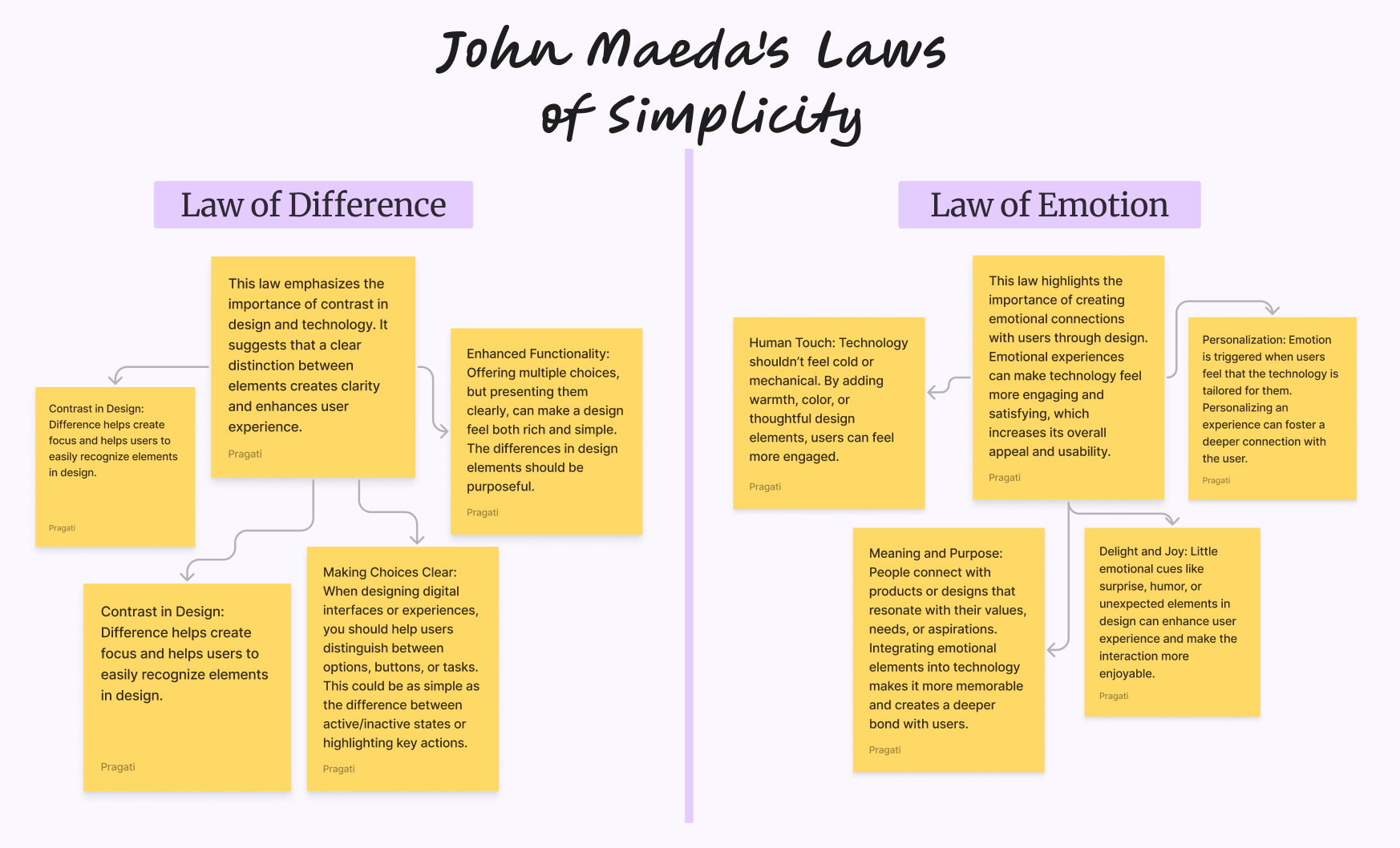 John Maeda's Laws of Simplicity

Law of Difference

This law emphasizes the importance of contrast in design and technology. It suggests that a clear distinction between elements creates clarity and enhances user experience.

Pragati

Contrast in Design: Difference helps create focus and helps users to easily recognize elements in design.

Pragati

Enhanced Functionality: Offering multiple choices, but presenting them clearly, can make a design feel both rich and simple. The differences in design elements should be purposeful.

Pragati

Contrast in Design: Difference helps create focus and helps users to easily recognize elements in design.

Pragati

Making Choices Clear: When designing digital interfaces or experiences, you should help users distinguish between options, buttons, or tasks. This could be as simple as the difference between active/inactive states or highlighting key actions.

Pragati

Law of Emotion

This law highlights the importance of creating emotional connections with users through design. Emotional experiences can make technology feel more engaging and satisfying, which increases its overall appeal and usability.

Pragati

Human Touch: Technology shouldn't feel cold or mechanical. By adding warmth, color, or thoughtful design elements, users can feel more engaged.

Pragati

Personalization: Emotion is triggered when users feel that the technology is tailored for them. Personalizing an experience can foster a deeper connection with the user.

Pragati

Meaning and Purpose: People connect with products or designs that resonate with their values, needs, or aspirations. Integrating emotional elements into technology makes it more memorable and creates a deeper bond with users.

Pragati

Delight and Joy: Little emotional cues like surprise, humor, or unexpected elements in design can enhance user experience and make the interaction more enjoyable.

Pragati